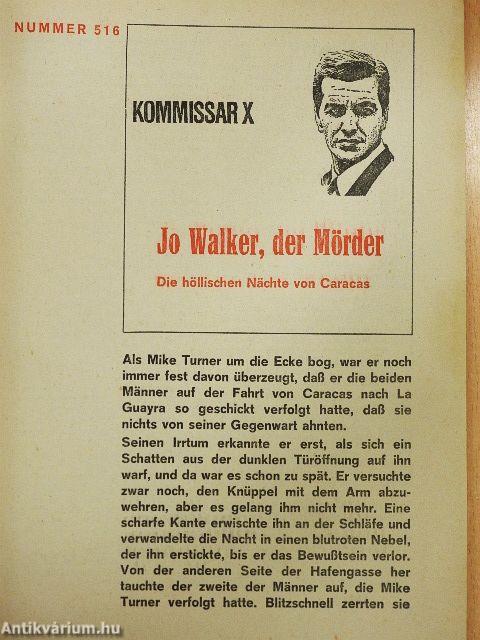 NUMMER 516

KOMMISSAR X

Jo Walker, der Mörder

Die höllischen Nächte von Caracas

Als Mike Turner um die Ecke bog, war er noch immer fest davon überzeugt, daß er die beiden Männer auf der Fahrt von Caracas nach La Guayra so geschickt verfolgt hatte, daß sie nichts von seiner Gegenwart ahnten.

Seinen Irrtum erkannte er erst, als sich ein Schatten aus der dunklen Türöffnung auf ihn warf, und da war es schon zu spät. Er versuchte zwar noch, den Knüppel mit dem Arm abzuwehren, aber es gelang ihm nicht mehr. Eine scharfe Kante erwischte ihn an der Schläfe und verwandelte die Nacht in einen blutroten Nebel, der ihn erstickte, bis er das Bewußtsein verlor. Von der anderen Seite der Hafengasse her tauchte der zweite der Männer auf, die Mike Turner verfolgt hatte. Blitzschnell zerrten sie

Antikvárium.hu